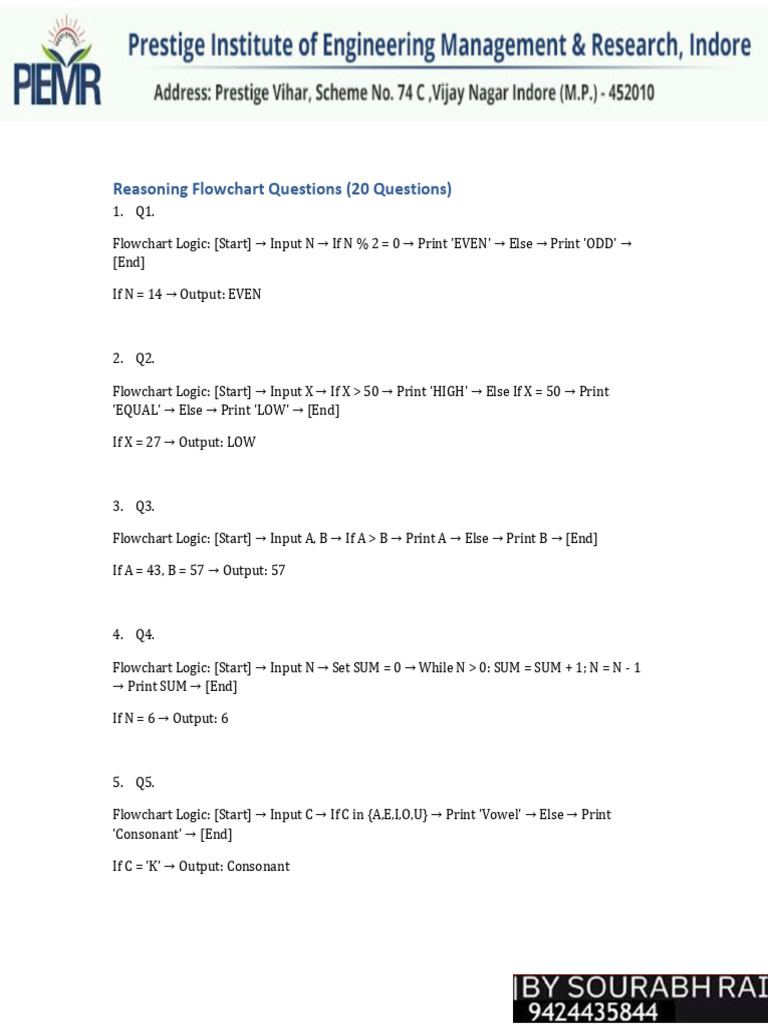 PIEMR

Prestige Institute of Engineering Management & Research, Indore

Address: Prestige Vihar, Scheme No. 74 C ,Vijay Nagar Indore (M.P.) - 452010

Reasoning Flowchart Questions (20 Questions)

1. Q1.

Flowchart Logic: [Start] → Input N → If N % 2 = 0 → Print 'EVEN' → Else → Print 'ODD' → [End]

If N = 14 → Output: EVEN

2. Q2.

Flowchart Logic: [Start] → Input X → If X > 50 → Print 'HIGH' → Else If X = 50 → Print 'EQUAL' → Else → Print 'LOW' → [End]

If X = 27 → Output: LOW

3. Q3.

Flowchart Logic: [Start] → Input A, B → If A > B → Print A → Else → Print B → [End]

If A = 43, B = 57 → Output: 57

4. Q4.

Flowchart Logic: [Start] → Input N → Set SUM = 0 → While N > 0: SUM = SUM + 1; N = N - 1 → Print SUM → [End]

If N = 6 → Output: 6

5. Q5.

Flowchart Logic: [Start] → Input C → If C in {A,E,I,O,U} → Print 'Vowel' → Else → Print 'Consonant' → [End]

If C = 'K' → Output: Consonant

BY SOURABH RAI
9424435844